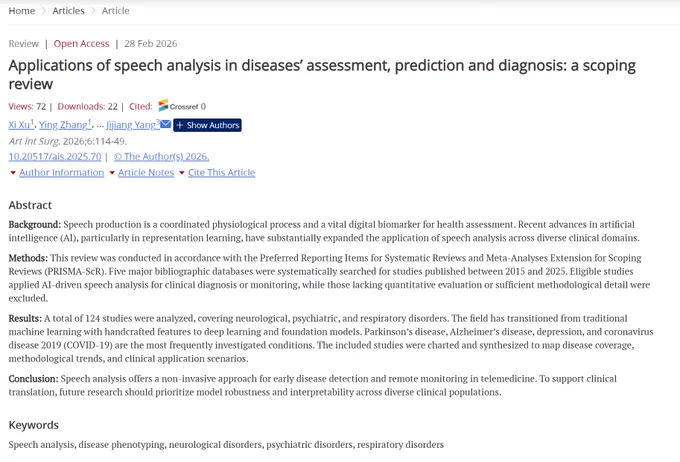 Home > Articles > Article

Review | Open Access | 28 Feb 2026

Applications of speech analysis in diseases' assessment, prediction and diagnosis: a scoping review

Views: 72 | Downloads: 22 | Cited: Crossref 0

Xi Xu$^1$, Ying Zhang$^1$, ... Jijiang Yang$^3$ + Show Authors

Art Int Surg. 2026;6:114-49.

10.20517/ais.2025.70 | © The Author(s) 2026.

Author Information Article Notes Cite This Article

Abstract

Background: Speech production is a coordinated physiological process and a vital digital biomarker for health assessment. Recent advances in artificial intelligence (AI), particularly in representation learning, have substantially expanded the application of speech analysis across diverse clinical domains.

Methods: This review was conducted in accordance with the Preferred Reporting Items for Systematic Reviews and Meta-Analyses Extension for Scoping Reviews (PRISMA-ScR). Five major bibliographic databases were systematically searched for studies published between 2015 and 2025. Eligible studies applied AI-driven speech analysis for clinical diagnosis or monitoring, while those lacking quantitative evaluation or sufficient methodological detail were excluded.

Results: A total of 124 studies were analyzed, covering neurological, psychiatric, and respiratory disorders. The field has transitioned from traditional machine learning with handcrafted features to deep learning and foundation models. Parkinson's disease, Alzheimer's disease, depression, and coronavirus disease 2019 (COVID-19) are the most frequently investigated conditions. The included studies were charted and synthesized to map disease coverage, methodological trends, and clinical application scenarios.

Conclusion: Speech analysis offers a non-invasive approach for early disease detection and remote monitoring in telemedicine. To support clinical translation, future research should prioritize model robustness and interpretability across diverse clinical populations.

Keywords

Speech analysis, disease phenotyping, neurological disorders, psychiatric disorders, respiratory disorders